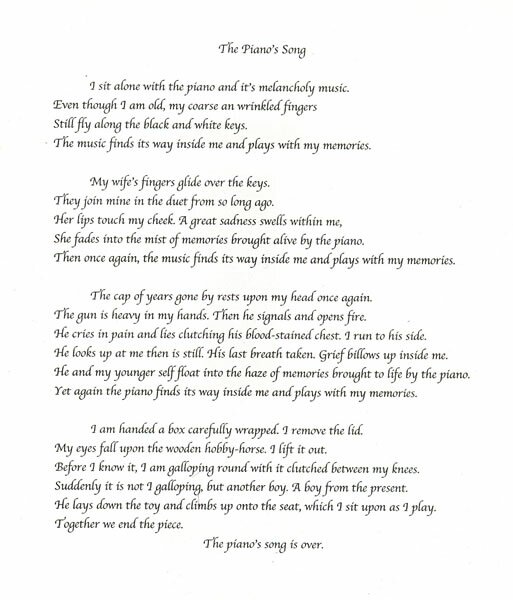 The Piano's Song

I sit alone with the piano and it's melancholy music.
Even though I am old, my coarse an wrinkled fingers
Still fly along the black and white keys.
The music finds its way inside me and plays with my memories.

My wife's fingers glide over the keys.
They join mine in the duet from so long ago.
Her lips touch my cheek. A great sadness swells within me,
She fades into the mist of memories brought alive by the piano.
Then once again, the music finds its way inside me and plays with my memories.

The cap of years gone by rests upon my head once again.
The gun is heavy in my hands. Then he signals and opens fire.
He cries in pain and lies clutching his blood-stained chest. I run to his side.
He looks up at me then is still. His last breath taken. Grief billows up inside me.
He and my younger self float into the haze of memories brought to life by the piano.
Yet again the piano finds its way inside me and plays with my memories.

I am handed a box carefully wrapped. I remove the lid.
My eyes fall upon the wooden hobby-horse. I lift it out.
Before I know it, I am galloping round with it clutched between my knees.
Suddenly it is not I galloping, but another boy. A boy from the present.
He lays down the toy and climbs up onto the seat, which I sit upon as I play.
Together we end the piece.
The piano's song is over.